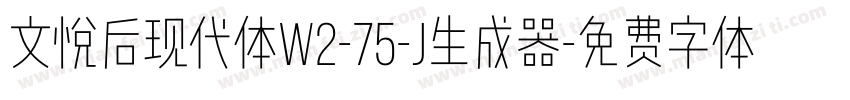 文悦后现代体W2-75-J生成器-免费字体